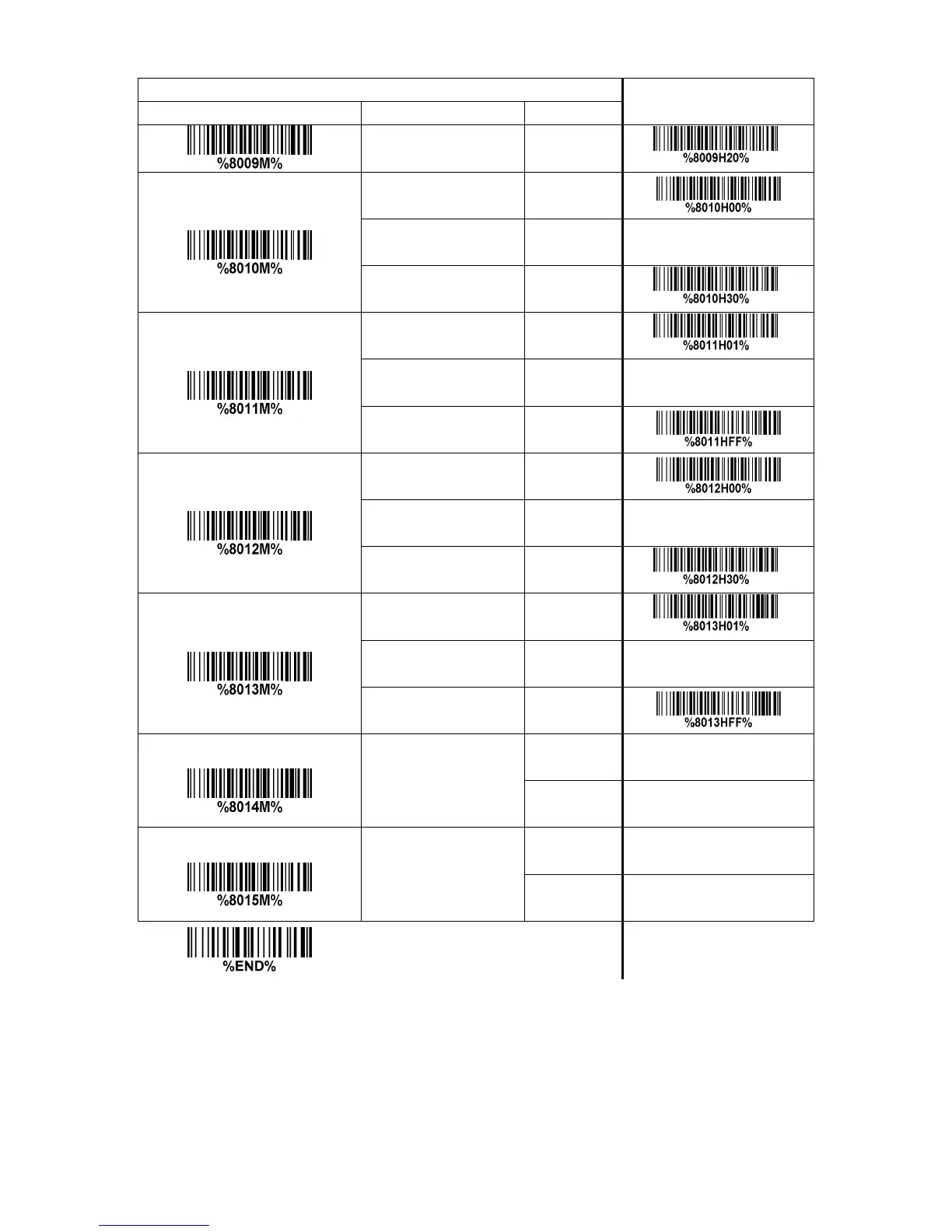 %8009M%

%8009H20%

%8010M%

%8010H00%

%8010H30%

%8011M%

%8011H01%

%8011HFF%

%8012M%

%8012H00%

%8012H30%

%8013M%

%8013H01%

%8013HFF%

%8014M%

%8015M%

%END%